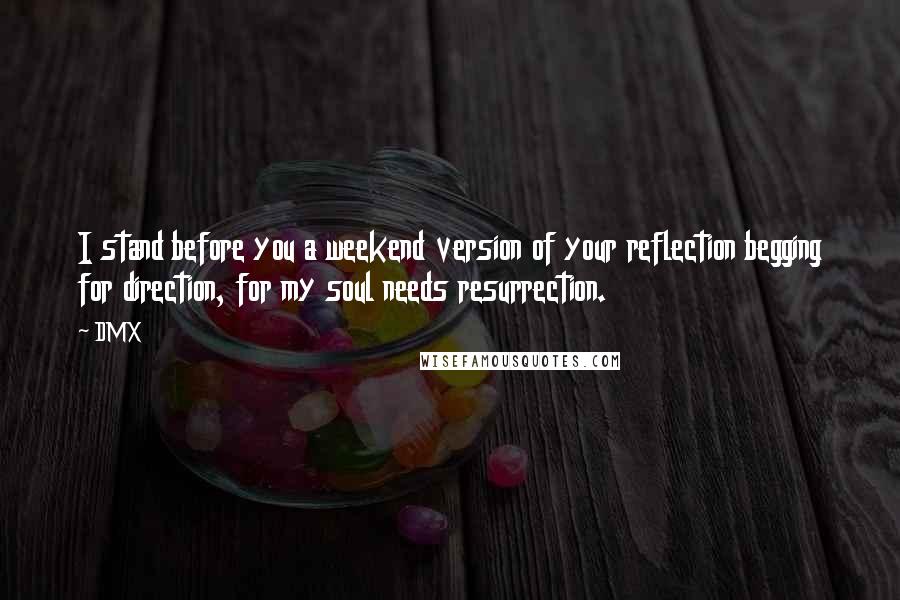 I stand before you a weekend version of your reflection begging for direction, for my soul needs resurrection.

~ DMX

WISEFAMOUSQUOTES.COM